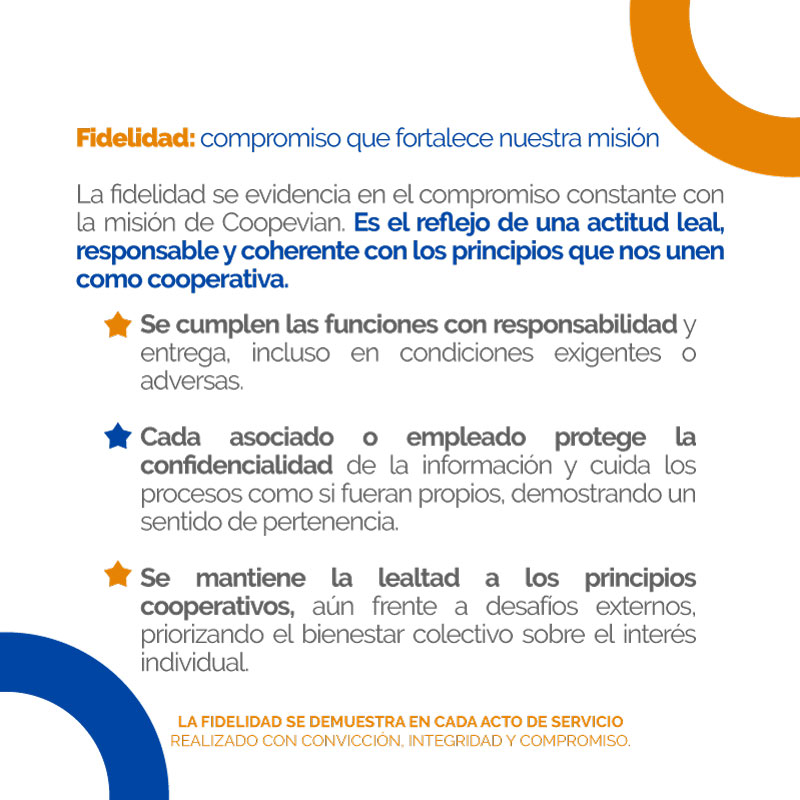 Fidelidad: compromiso que fortalece nuestra misión

La fidelidad se evidencia en el compromiso constante con la misión de Coopevian. Es el reflejo de una actitud leal, responsable y coherente con los principios que nos unen como cooperativa.

Se cumplen las funciones con responsabilidad y entrega, incluso en condiciones exigentes o adversas.

Cada asociado o empleado protege la confidencialidad de la información y cuida los procesos como si fueran propios, demostrando un sentido de pertenencia.

Se mantiene la lealtad a los principios cooperativos, aún frente a desafíos externos, priorizando el bienestar colectivo sobre el interés individual.

LA FIDELIDAD SE DEMUESTRA EN CADA ACTO DE SERVICIO
REALIZADO CON CONVICCIÓN, INTEGRIDAD Y COMPROMISO.